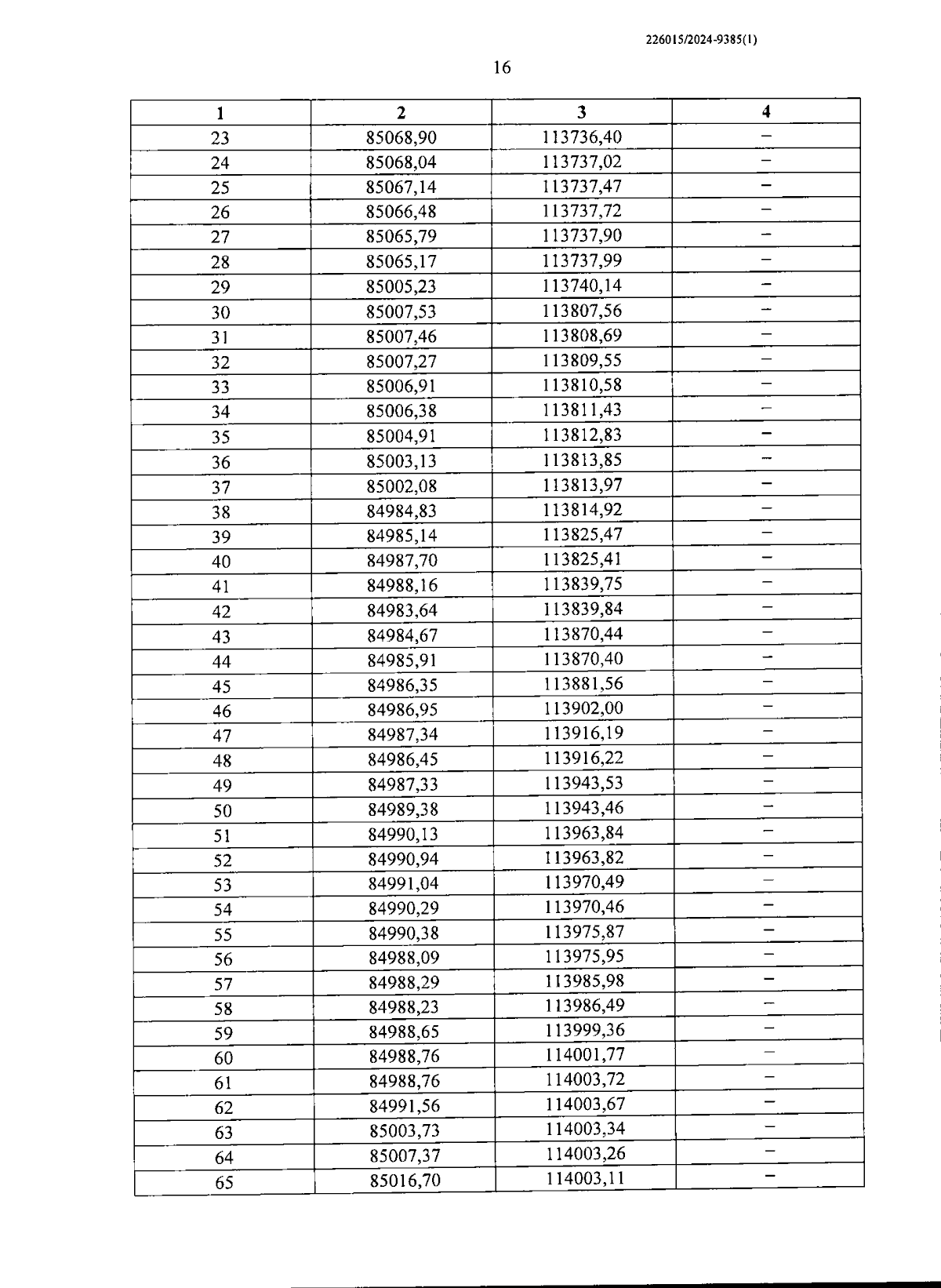 226015/2024-9385(1)

16

| 1 | 2 | 3 | 4 |
|---|---|---|---|
| 23 | 85068,90 | 113736,40 | – |
| 24 | 85068,04 | 113737,02 | – |
| 25 | 85067,14 | 113737,47 | – |
| 26 | 85066,48 | 113737,72 | – |
| 27 | 85065,79 | 113737,90 | – |
| 28 | 85065,17 | 113737,99 | – |
| 29 | 85005,23 | 113740,14 | – |
| 30 | 85007,53 | 113807,56 | – |
| 31 | 85007,46 | 113808,69 | – |
| 32 | 85007,27 | 113809,55 | – |
| 33 | 85006,91 | 113810,58 | – |
| 34 | 85006,38 | 113811,43 | – |
| 35 | 85004,91 | 113812,83 | – |
| 36 | 85003,13 | 113813,85 | – |
| 37 | 85002,08 | 113813,97 | – |
| 38 | 84984,83 | 113814,92 | – |
| 39 | 84985,14 | 113825,47 | – |
| 40 | 84987,70 | 113825,41 | – |
| 41 | 84988,16 | 113839,75 | – |
| 42 | 84983,64 | 113839,84 | – |
| 43 | 84984,67 | 113870,44 | – |
| 44 | 84985,91 | 113870,40 | – |
| 45 | 84986,35 | 113881,56 | – |
| 46 | 84986,95 | 113902,00 | – |
| 47 | 84987,34 | 113916,19 | – |
| 48 | 84986,45 | 113916,22 | – |
| 49 | 84987,33 | 113943,53 | – |
| 50 | 84989,38 | 113943,46 | – |
| 51 | 84990,13 | 113963,84 | – |
| 52 | 84990,94 | 113963,82 | – |
| 53 | 84991,04 | 113970,49 | – |
| 54 | 84990,29 | 113970,46 | – |
| 55 | 84990,38 | 113975,87 | – |
| 56 | 84988,09 | 113975,95 | – |
| 57 | 84988,29 | 113985,98 | – |
| 58 | 84988,23 | 113986,49 | – |
| 59 | 84988,65 | 113999,36 | – |
| 60 | 84988,76 | 114001,77 | – |
| 61 | 84988,76 | 114003,72 | – |
| 62 | 84991,56 | 114003,67 | – |
| 63 | 85003,73 | 114003,34 | – |
| 64 | 85007,37 | 114003,26 | – |
| 65 | 85016,70 | 114003,11 | – |